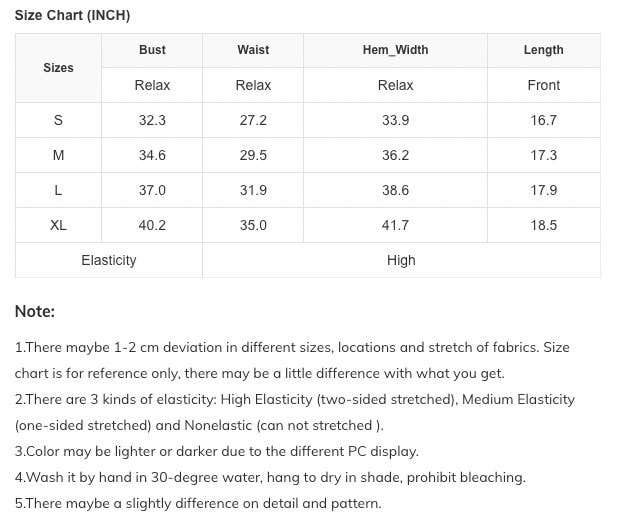 Size Chart (INCH)

| Sizes | Bust | Waist | Hem_Width | Length |
|---|---|---|---|---|
| | Relax | Relax | Relax | Front |
| S | 32.3 | 27.2 | 33.9 | 16.7 |
| M | 34.6 | 29.5 | 36.2 | 17.3 |
| L | 37.0 | 31.9 | 38.6 | 17.9 |
| XL | 40.2 | 35.0 | 41.7 | 18.5 |
| Elasticity | | High | | |

Note:

1.There maybe 1-2 cm deviation in different sizes, locations and stretch of fabrics. Size chart is for reference only, there may be a little difference with what you get.
2.There are 3 kinds of elasticity: High Elasticity (two-sided stretched), Medium Elasticity (one-sided stretched) and Nonelastic (can not stretched ).
3.Color may be lighter or darker due to the different PC display.
4.Wash it by hand in 30-degree water, hang to dry in shade, prohibit bleaching.
5.There maybe a slightly difference on detail and pattern.